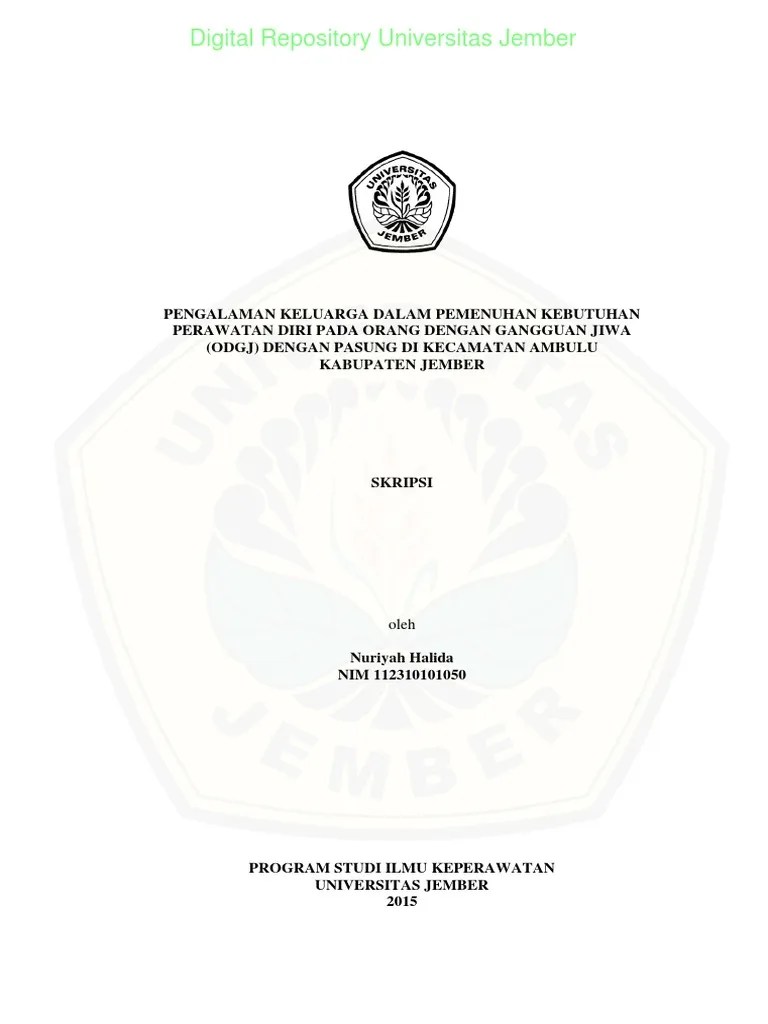 Digital Repository Universitas Jember

UNIVERSITAS JEMBER

PENGALAMAN KELUARGA DALAM PEMENUHAN KEBUTUHAN PERAWATAN DIRI PADA ORANG DENGAN GANGGUAN JIWA (ODGJ) DENGAN PASUNG DI KECAMATAN AMBULU KABUPATEN JEMBER

SKRIPSI

oleh

Nuriyah Halida
NIM 112310101050

PROGRAM STUDI ILMU KEPERAWATAN
UNIVERSITAS JEMBER
2015